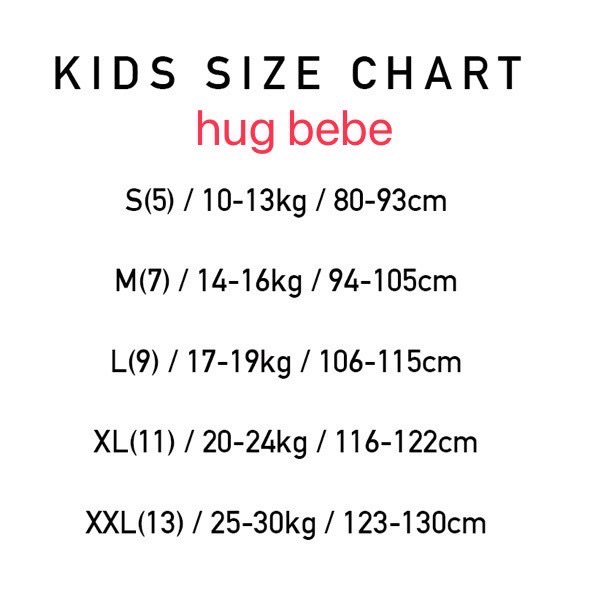 KIDS SIZE CHART

hug bebe

S(5) / 10-13kg / 80-93cm

M(7) / 14-16kg / 94-105cm

L(9) / 17-19kg / 106-115cm

XL(11) / 20-24kg / 116-122cm

XXL(13) / 25-30kg / 123-130cm